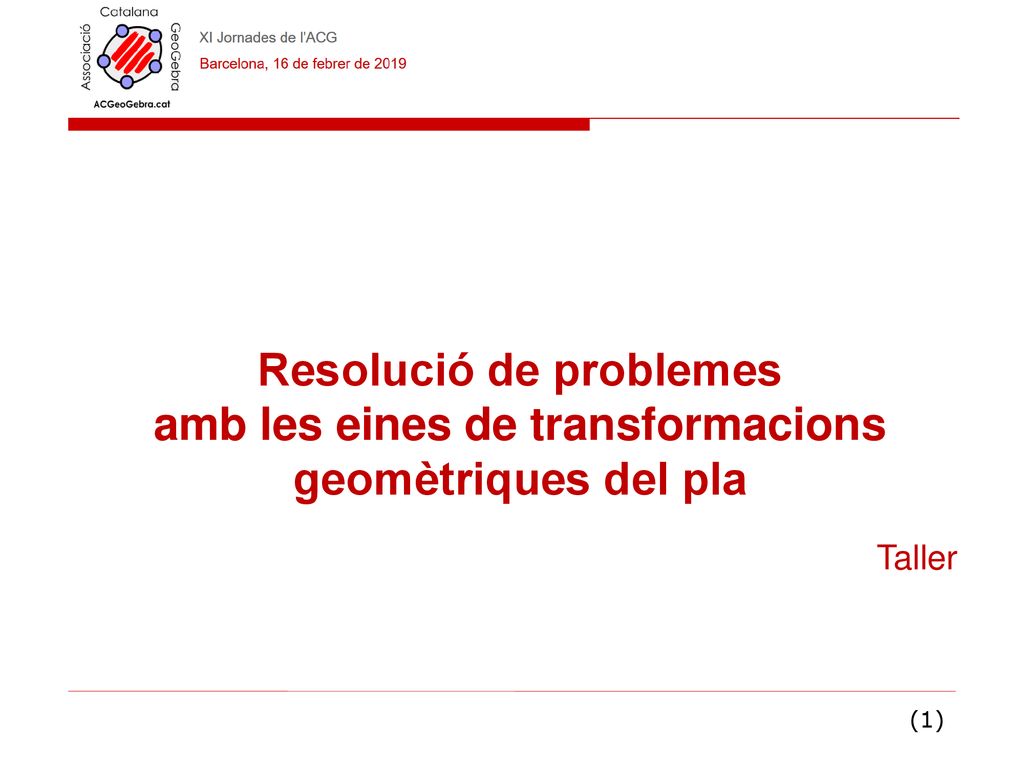 Associació Catalana GeoGebra
ACGeoGebra.cat

XI Jornades de l'ACG
Barcelona, 16 de febrer de 2019

Resolució de problemes
amb les eines de transformacions
geomètriques del pla

Taller

(1)